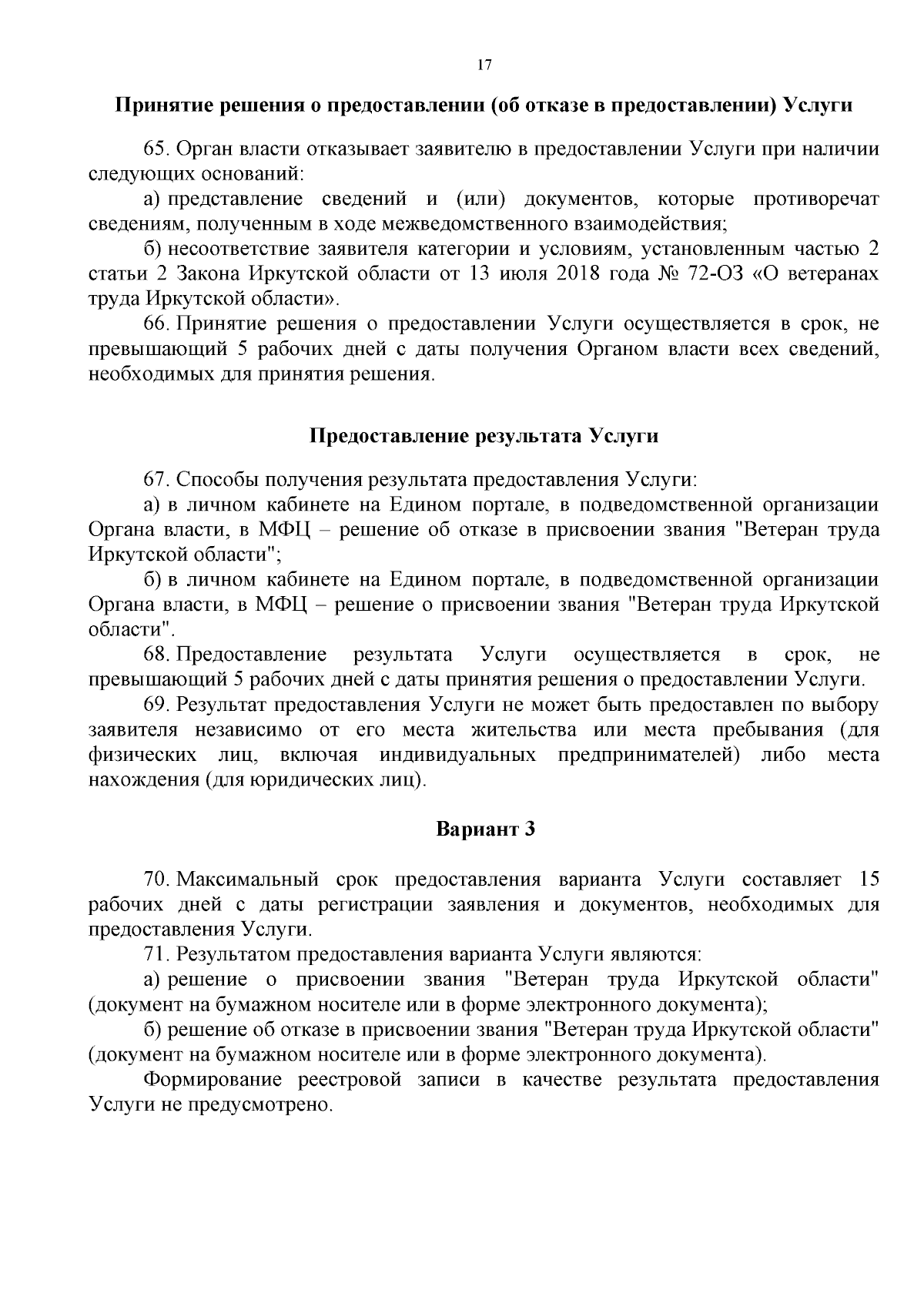 17

Принятие решения о предоставлении (об отказе в предоставлении) Услуги

65. Орган власти отказывает заявителю в предоставлении Услуги при наличии следующих оснований:

а) представление сведений и (или) документов, которые противоречат сведениям, полученным в ходе межведомственного взаимодействия;

б) несоответствие заявителя категории и условиям, установленным частью 2 статьи 2 Закона Иркутской области от 13 июля 2018 года № 72-ОЗ «О ветеранах труда Иркутской области».

66. Принятие решения о предоставлении Услуги осуществляется в срок, не превышающий 5 рабочих дней с даты получения Органом власти всех сведений, необходимых для принятия решения.

Предоставление результата Услуги

67. Способы получения результата предоставления Услуги:

а) в личном кабинете на Едином портале, в подведомственной организации Органа власти, в МФЦ – решение об отказе в присвоении звания "Ветеран труда Иркутской области";

б) в личном кабинете на Едином портале, в подведомственной организации Органа власти, в МФЦ – решение о присвоении звания "Ветеран труда Иркутской области".

68. Предоставление результата Услуги осуществляется в срок, не превышающий 5 рабочих дней с даты принятия решения о предоставлении Услуги.

69. Результат предоставления Услуги не может быть предоставлен по выбору заявителя независимо от его места жительства или места пребывания (для физических лиц, включая индивидуальных предпринимателей) либо места нахождения (для юридических лиц).

Вариант 3

70. Максимальный срок предоставления варианта Услуги составляет 15 рабочих дней с даты регистрации заявления и документов, необходимых для предоставления Услуги.

71. Результатом предоставления варианта Услуги являются:

а) решение о присвоении звания "Ветеран труда Иркутской области" (документ на бумажном носителе или в форме электронного документа);

б) решение об отказе в присвоении звания "Ветеран труда Иркутской области" (документ на бумажном носителе или в форме электронного документа).

Формирование реестровой записи в качестве результата предоставления Услуги не предусмотрено.